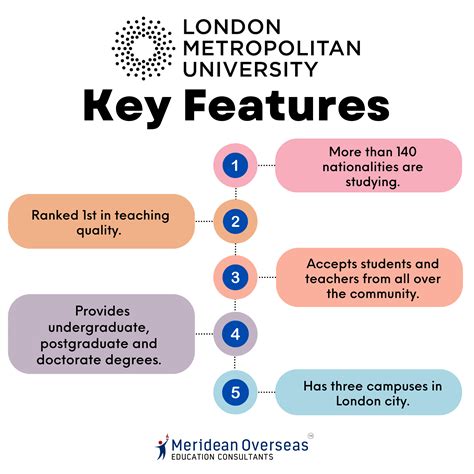 LONDON METROPOLITAN UNIVERSITY

Key Features

1
More than 140 nationalities are studying.

2
Ranked 1st in teaching quality.

3
Accepts students and teachers from all over the community.

4
Provides undergraduate, postgraduate and doctorate degrees.

5
Has three campuses in London city.

Meridean Overseas
EDUCATION CONSULTANTS